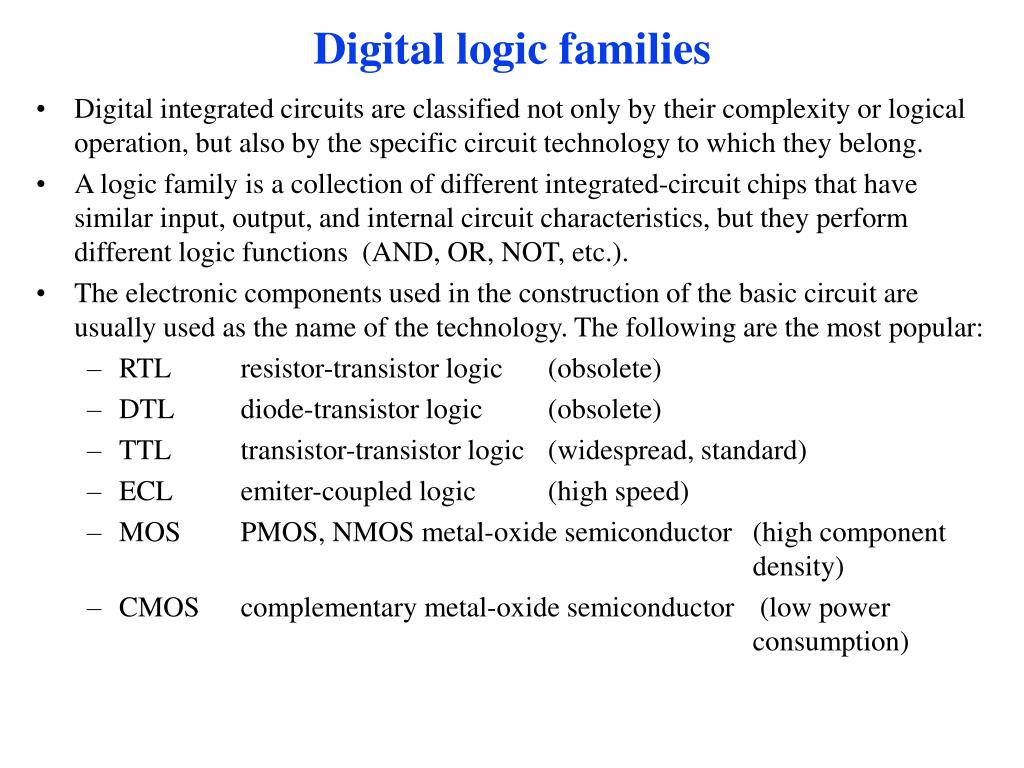 Digital logic families

• Digital integrated circuits are classified not only by their complexity or logical operation, but also by the specific circuit technology to which they belong.

• A logic family is a collection of different integrated-circuit chips that have similar input, output, and internal circuit characteristics, but they perform different logic functions (AND, OR, NOT, etc.).

• The electronic components used in the construction of the basic circuit are usually used as the name of the technology. The following are the most popular:
– RTL resistor-transistor logic (obsolete)
– DTL diode-transistor logic (obsolete)
– TTL transistor-transistor logic (widespread, standard)
– ECL emiter-coupled logic (high speed)
– MOS PMOS, NMOS metal-oxide semiconductor (high component density)
– CMOS complementary metal-oxide semiconductor (low power consumption)